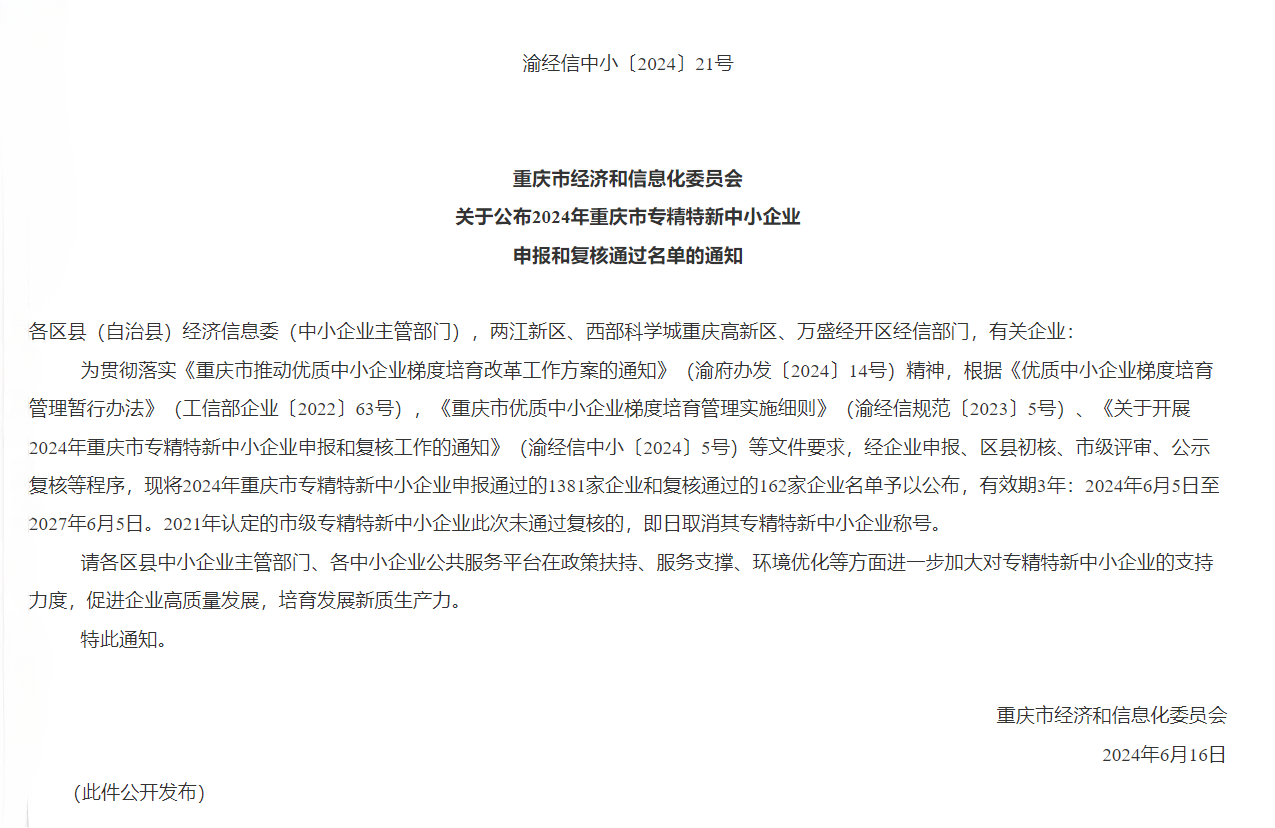 渝经信中小〔2024〕21号

重庆市经济和信息化委员会
关于公布2024年重庆市专精特新中小企业
申报和复核通过名单的通知

各区县（自治县）经济信息委（中小企业主管部门），两江新区、西部科学城重庆高新区、万盛经开区经信部门，有关企业：

为贯彻落实《重庆市推动优质中小企业梯度培育改革工作方案的通知》（渝府办发〔2024〕14号）精神，根据《优质中小企业梯度培育管理暂行办法》（工信部企业〔2022〕63号），《重庆市优质中小企业梯度培育管理实施细则》（渝经信规范〔2023〕5号）、《关于开展2024年重庆市专精特新中小企业申报和复核工作的通知》（渝经信中小〔2024〕5号）等文件要求，经企业申报、区县初核、市级评审、公示复核等程序，现将2024年重庆市专精特新中小企业申报通过的1381家企业和复核通过的162家企业名单予以公布，有效期3年：2024年6月5日至2027年6月5日。2021年认定的市级专精特新中小企业此次未通过复核的，即日取消其专精特新中小企业称号。

请各区县中小企业主管部门、各中小企业公共服务平台在政策扶持、服务支撑、环境优化等方面进一步加大对专精特新中小企业的支持力度，促进企业高质量发展，培育发展新质生产力。

特此通知。

重庆市经济和信息化委员会
2024年6月16日

（此件公开发布）